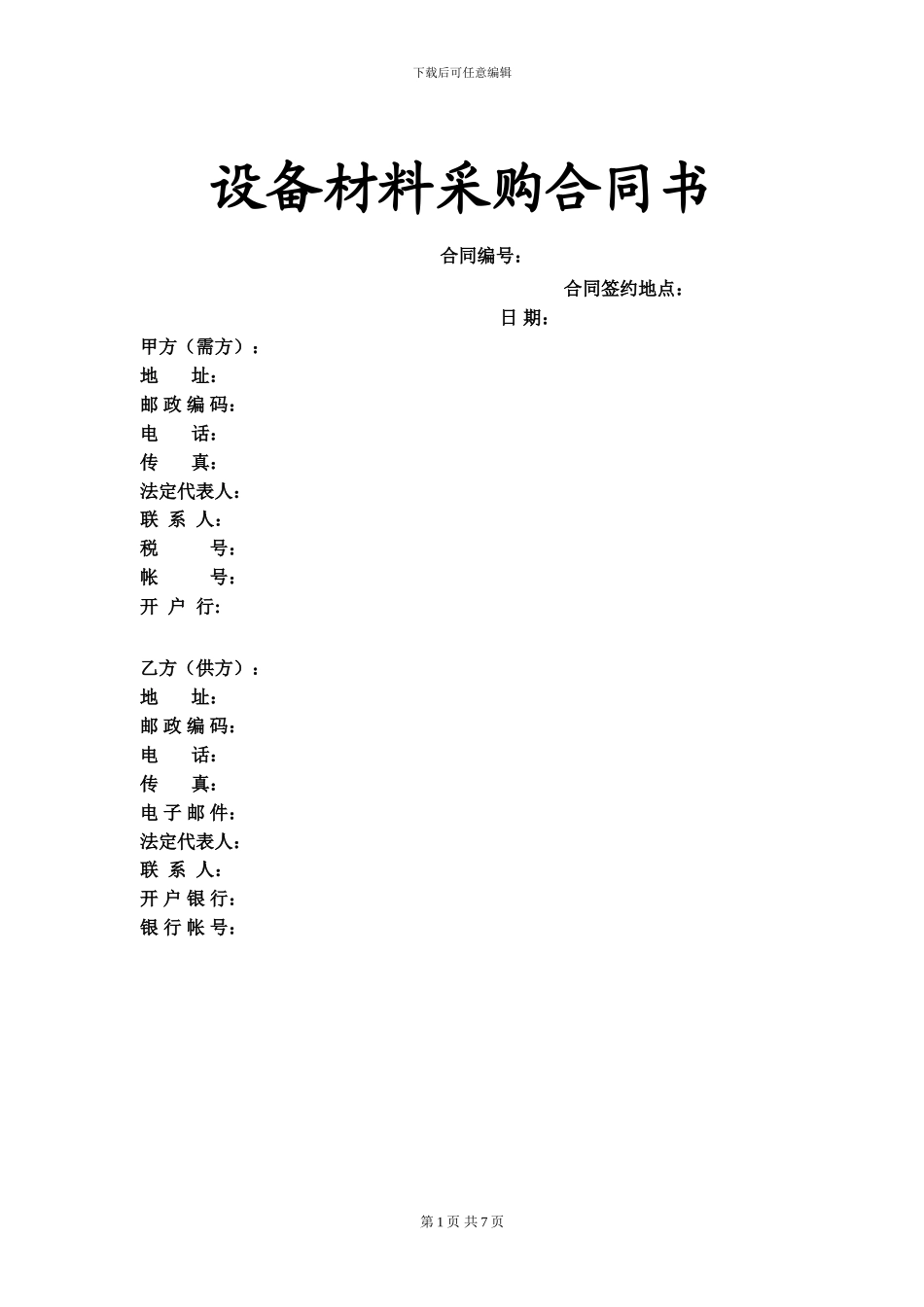 下载后可任意编辑

设备材料采购合同书

合同编号：

合同签约地点：

日 期：

甲方（需方）：
地 址：
邮 政 编 码：
电 话：
传 真：
法定代表人：
联 系 人：
税 号：
帐 号：
开 户 行：

乙方（供方）：
地 址：
邮 政 编 码：
电 话：
传 真：
电 子 邮 件：
法定代表人：
联 系 人：
开 户 银 行：
银 行 帐 号：

第 1 页 共 7 页